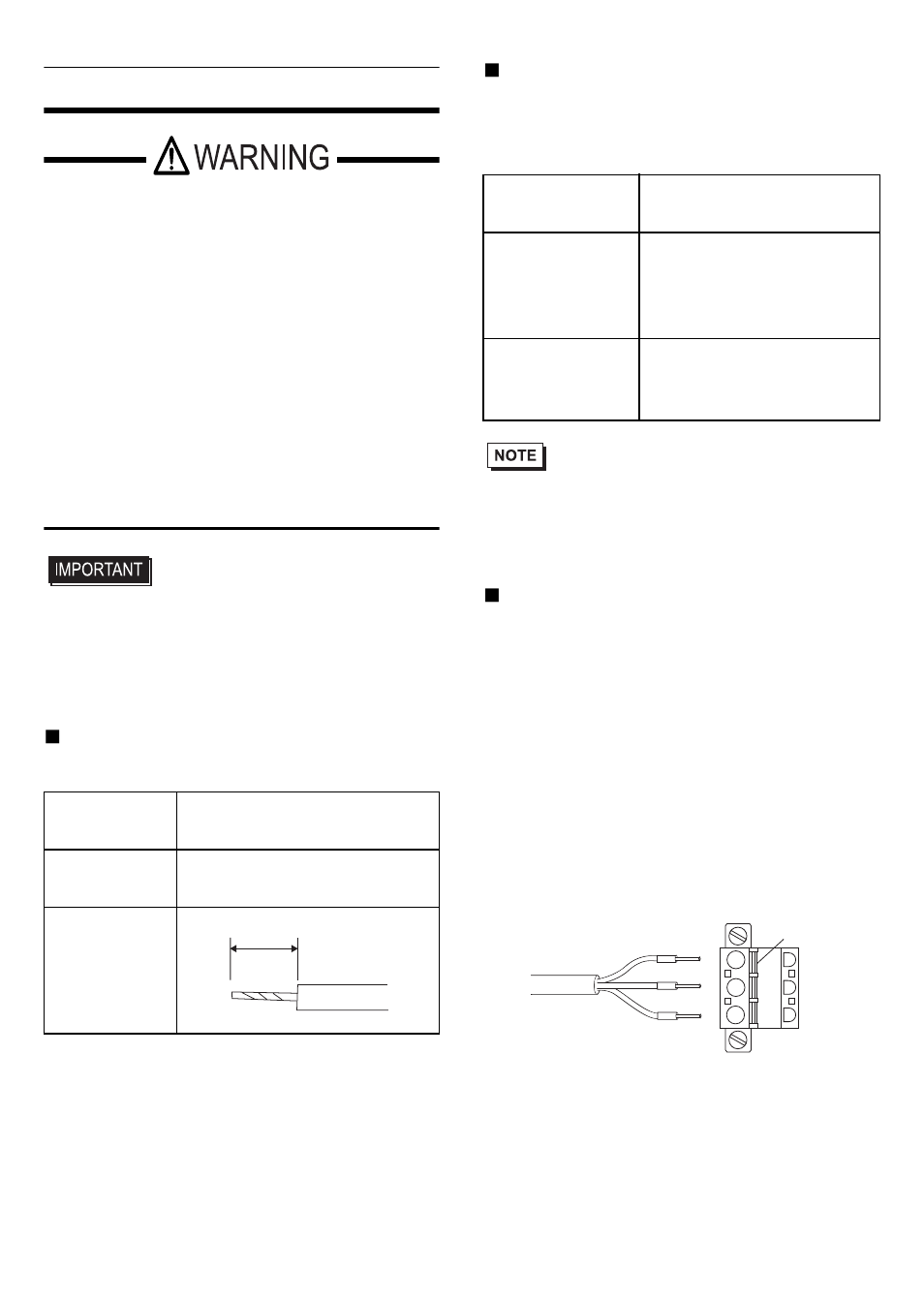 WARNING

IMPORTANT

NOTE